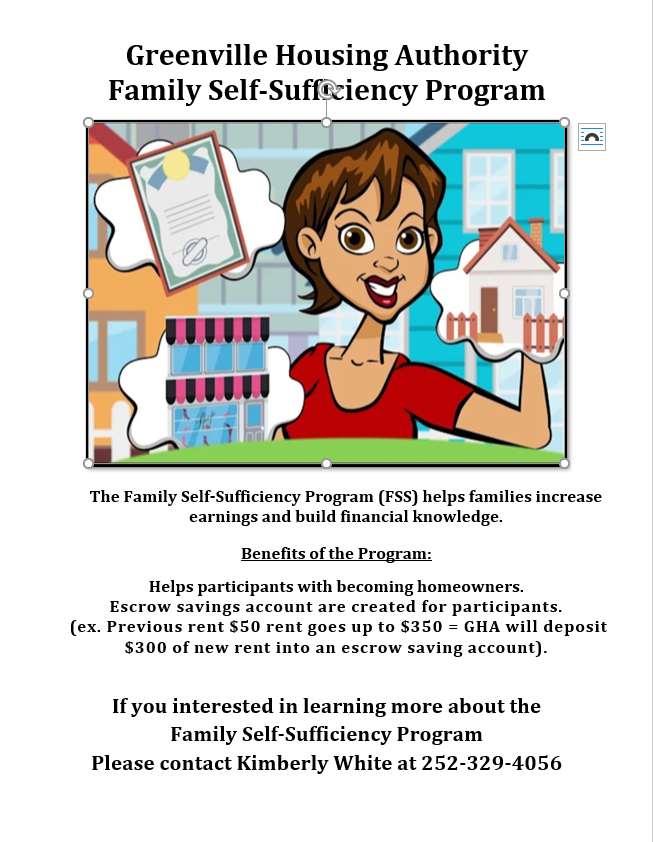 Greenville Housing Authority
Family Self-Sufficiency Program

The Family Self-Sufficiency Program (FSS) helps families increase earnings and build financial knowledge.

Benefits of the Program:

Helps participants with becoming homeowners.
Escrow savings account are created for participants.
(ex. Previous rent \$50 rent goes up to \$350 = GHA will deposit \$300 of new rent into an escrow saving account).

If you interested in learning more about the
Family Self-Sufficiency Program
Please contact Kimberly White at 252-329-4056